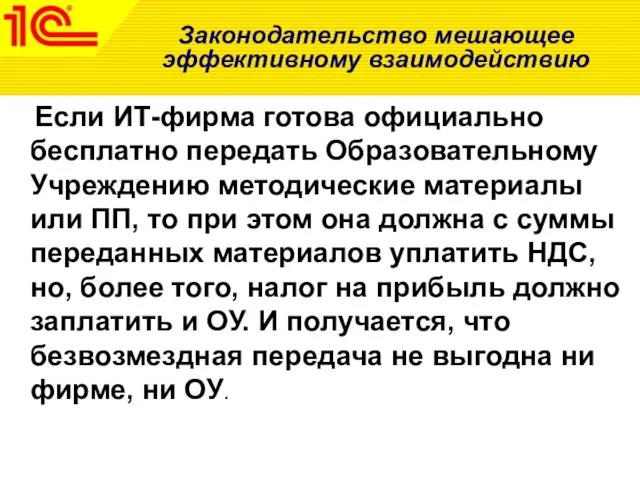 1С

Законодательство мешающее эффективному взаимодействию

Если ИТ-фирма готова официально бесплатно передать Образовательному Учреждению методические материалы или ПП, то при этом она должна с суммы переданных материалов уплатить НДС, но, более того, налог на прибыль должно заплатить и ОУ. И получается, что безвозмездная передача не выгодна ни фирме, ни ОУ.